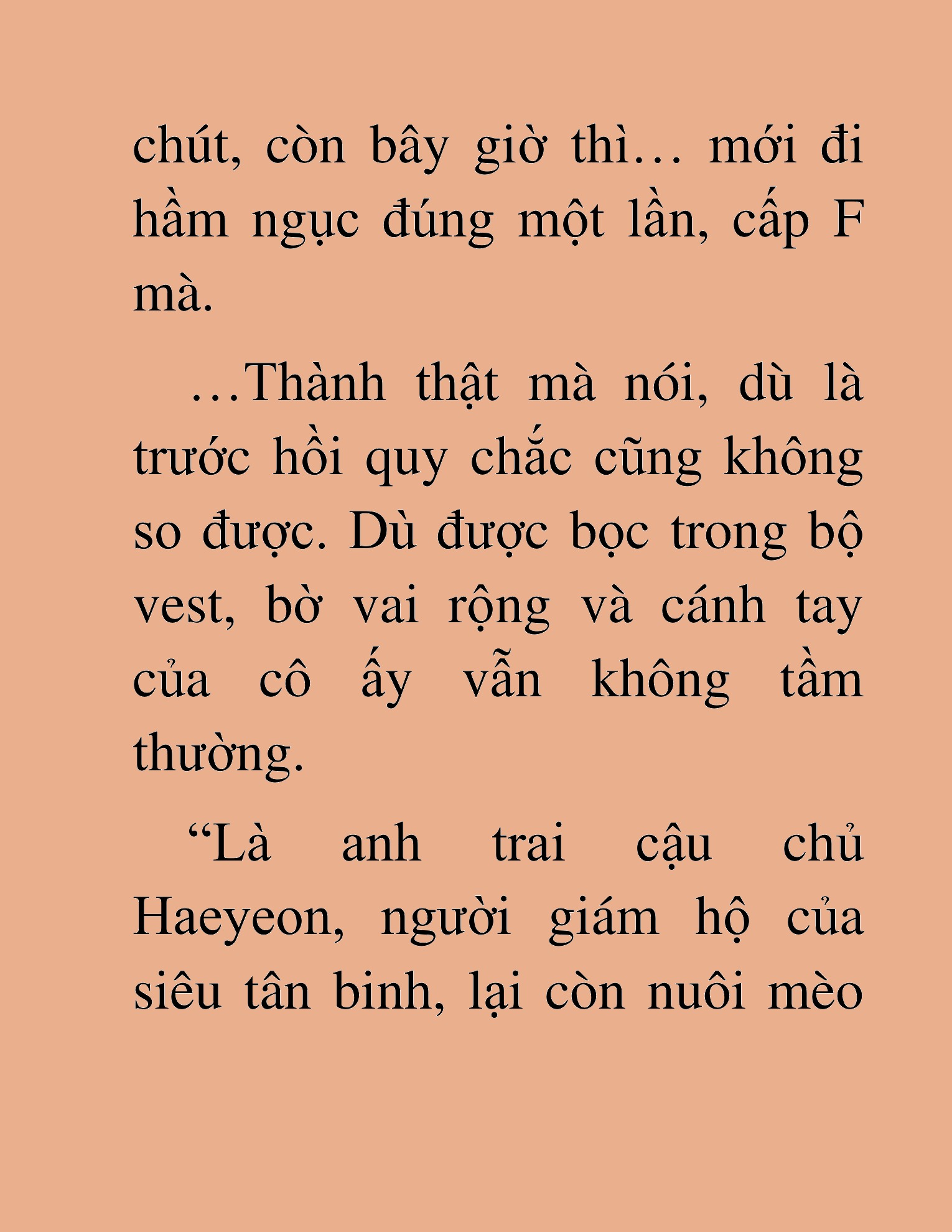 chút, còn bây giờ thì… mới đi hầm ngục đúng một lần, cấp F mà.

…Thành thật mà nói, dù là trước hồi quy chắc cũng không so được. Dù được bọc trong bộ vest, bờ vai rộng và cánh tay của cô ấy vẫn không tầm thường.

“Là anh trai cậu chủ Haeyeon, người giám hộ của siêu tân binh, lại còn nuôi mèo